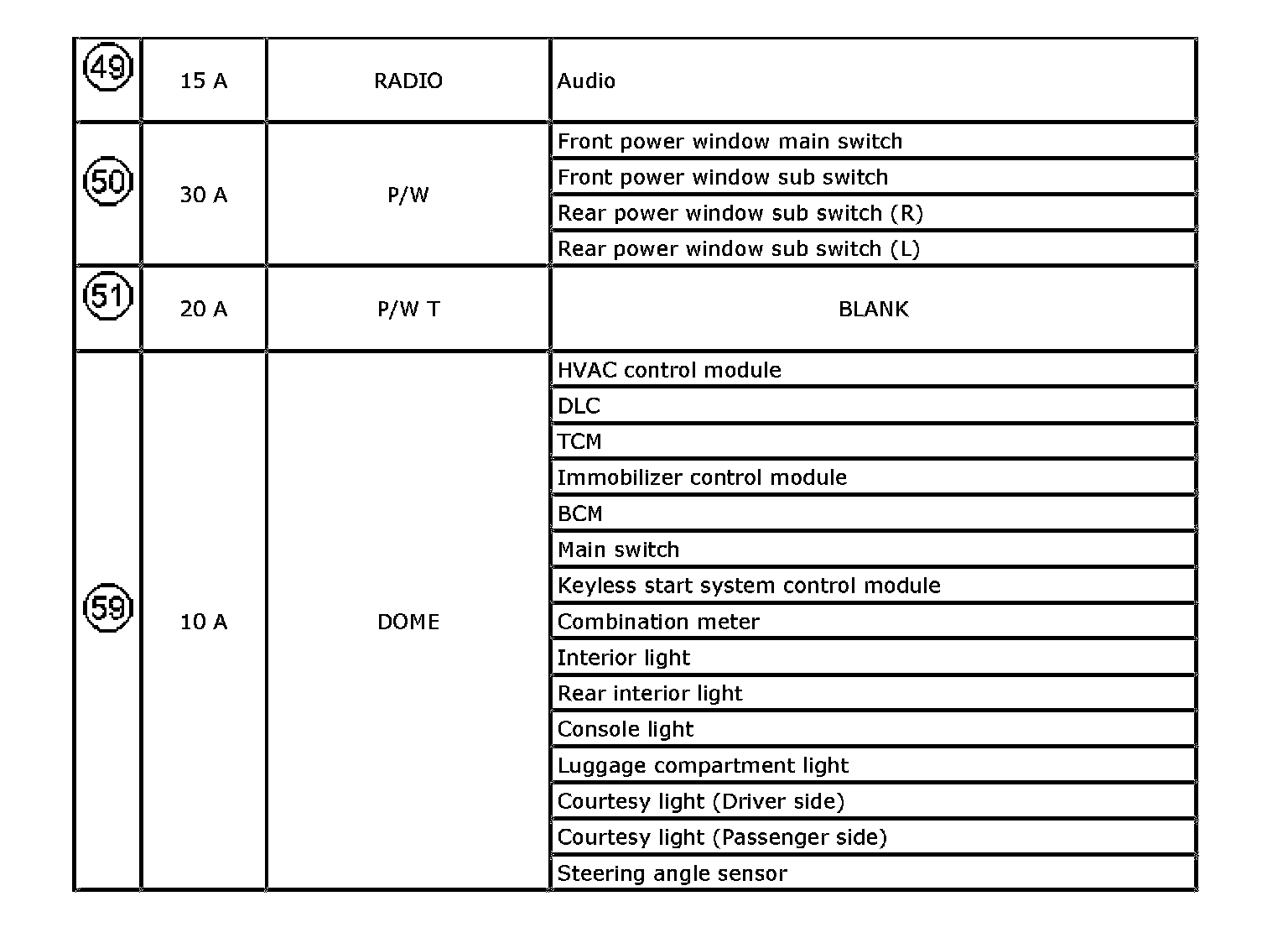 | 49 | 15 A | RADIO | Audio |
|---|---|---|---|
| 50 | 30 A | P/W | Front power window main switch |
| | | | Front power window sub switch |
| | | | Rear power window sub switch (R) |
| | | | Rear power window sub switch (L) |
| 51 | 20 A | P/W T | BLANK |
| 59 | 10 A | DOME | HVAC control module |
| | | | DLC |
| | | | TCM |
| | | | Immobilizer control module |
| | | | BCM |
| | | | Main switch |
| | | | Keyless start system control module |
| | | | Combination meter |
| | | | Interior light |
| | | | Rear interior light |
| | | | Console light |
| | | | Luggage compartment light |
| | | | Courtesy light (Driver side) |
| | | | Courtesy light (Passenger side) |
| | | | Steering angle sensor |